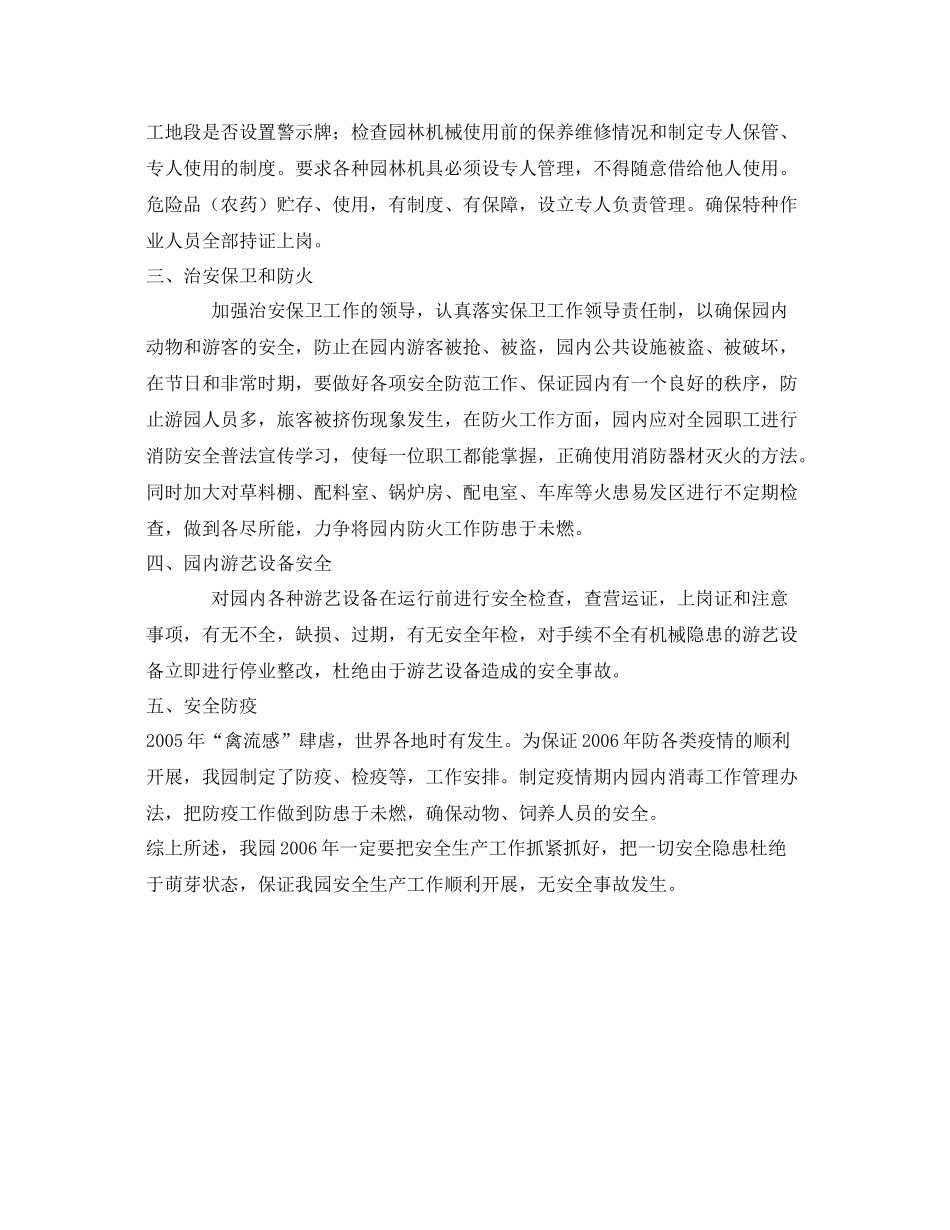 工地段是否设置警示牌；检查园林机械使用前的保养维修情况和制定专人保管、专人使用的制度。要求各种园林机具必须设专人管理，不得随意借给他人使用。危险品（农药）贮存、使用，有制度、有保障，设立专人负责管理。确保特种作业人员全部持证上岗。

三、治安保卫和防火

加强治安保卫工作的领导，认真落实保卫工作领导责任制，以确保园内动物和游客的安全，防止在园内游客被抢、被盗，园内公共设施被盗、被破坏，在节日和非常时期，要做好各项安全防范工作、保证园内有一个良好的秩序，防止游园人员多，旅客被挤伤现象发生，在防火工作方面，园内应对全园职工进行消防安全普法宣传学习，使每一位职工都能掌握，正确使用消防器材灭火的方法。同时加大对草料棚、配料室、锅炉房、配电室、车库等火患易发区进行不定期检查，做到各尽所能，力争将园内防火工作防患于未燃。

四、园内游艺设备安全

对园内各种游艺设备在运行前进行安全检查，查营运证，上岗证和注意事项，有无不全，缺损、过期，有无安全年检，对手续不全有机械隐患的游艺设备立即进行停业整改，杜绝由于游艺设备造成的安全事故。

五、安全防疫

2005年“禽流感”肆虐，世界各地时有发生。为保证2006年防各类疫情的顺利开展，我园制定了防疫、检疫等，工作安排。制定疫情期内园内消毒工作管理办法，把防疫工作做到防患于未燃，确保动物、饲养人员的安全。

综上所述，我园2006年一定要把安全生产工作抓紧抓好，把一切安全隐患杜绝于萌芽状态，保证我园安全生产工作顺利开展，无安全事故发生。